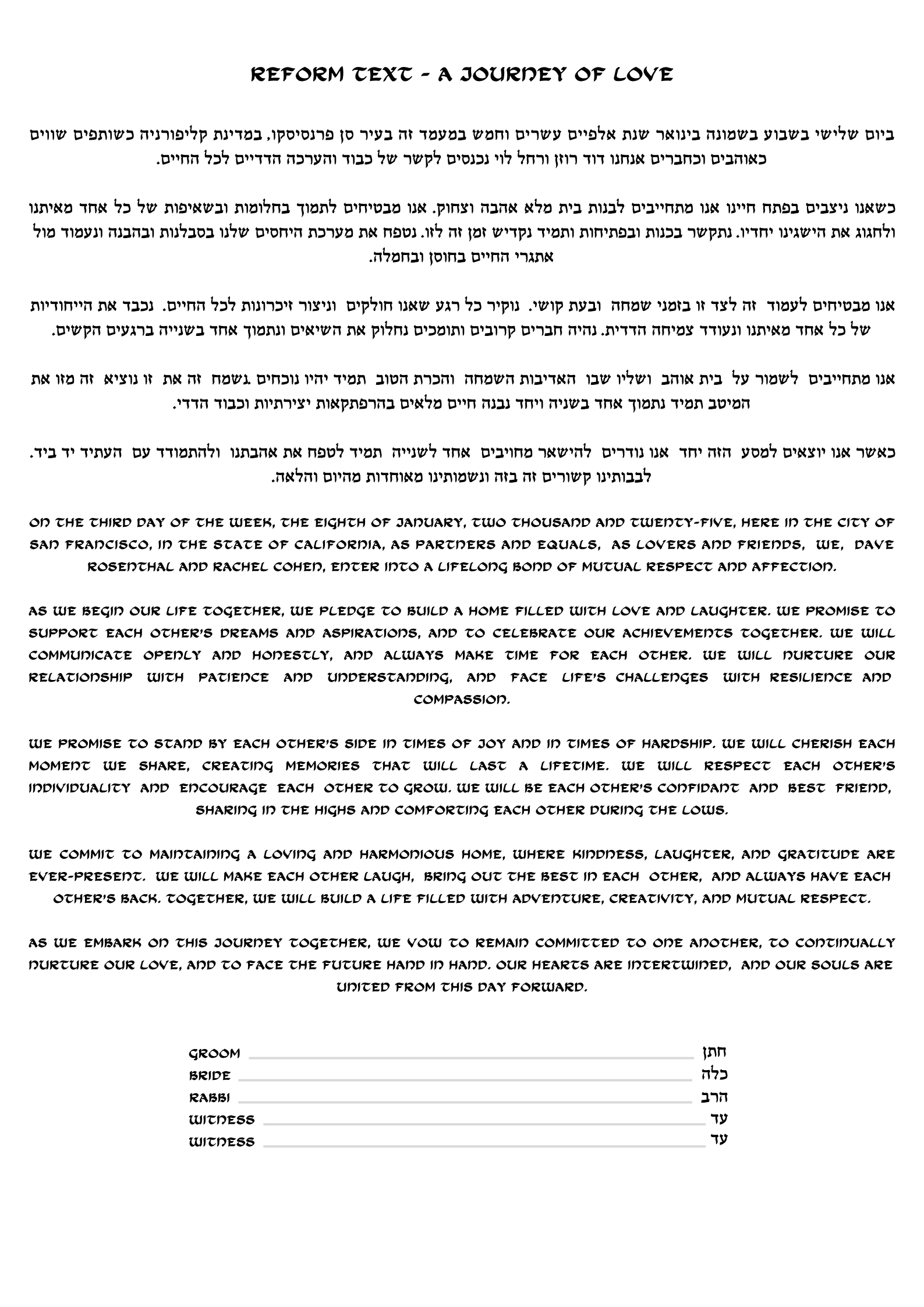 REFORM TEXT - A JOURNEY OF LOVE

ביום שלישי בשבוע בשמונה בינואר שנת אלפיים עשרים וחמש במעמד זה בעיר סן פרנסיסקו, במדינת קליפורניה כשותפים שווים כאוהבים וכחברים אנחנו דוד רוזן ורחל לוי נכנסים לקשר של כבוד והערכה הדדיים לכל החיים.

כשאנו ניצבים בפתח חיינו אנו מתחייבים לבנות בית מלא אהבה וצחוק. אנו מבטיחים לתמוך בחלומות ובשאיפות של כל אחד מאיתנו ולחגוג את הישגינו יחדיו. נתקשר בכנות ובפתיחות ותמיד נקדיש זמן זה לזו. נטפח את מערכת היחסים שלנו בסבלנות ובהבנה ונעמוד מול אתגרי החיים בחוסן ובחמלה.

אנו מבטיחים לעמוד זה לצד זו בזמני שמחה ובעת קושי. נוקיר כל רגע שאנו חולקים וניצור זיכרונות לכל החיים. נכבד את הייחודיות של כל אחד מאיתנו ונעודד צמיחה הדדית. נהיה חברים קרובים ותומכים נחלוק את השיאים ונתמוך אחד בשנייה ברגעים הקשים.

אנו מתחייבים לשמור על בית אוהב ושליו שבו האדיבות השמחה והכרת הטוב תמיד יהיו נוכחים .נשמח זה את זו נוציא זה מזו את המיטב תמיד נתמוך אחד בשניה ויחד נבנה חיים מלאים בהרפתקאות יצירתיות וכבוד הדדי.

כאשר אנו יוצאים למסע הזה יחד אנו נודרים להישאר מחויבים אחד לשנייה תמיד לטפח את אהבתנו ולהתמודד עם העתיד יד ביד. לבבותינו קשורים זה בזה ונשמותינו מאוחדות מהיום והלאה.

ON THE THIRD DAY OF THE WEEK, THE EIGHTH OF JANUARY, TWO THOUSAND AND TWENTY-FIVE, HERE IN THE CITY OF SAN FRANCISCO, IN THE STATE OF CALIFORNIA, AS PARTNERS AND EQUALS, AS LOVERS AND FRIENDS, WE, DAVE ROSENTHAL AND RACHEL COHEN, ENTER INTO A LIFELONG BOND OF MUTUAL RESPECT AND AFFECTION.

AS WE BEGIN OUR LIFE TOGETHER, WE PLEDGE TO BUILD A HOME FILLED WITH LOVE AND LAUGHTER. WE PROMISE TO SUPPORT EACH OTHER'S DREAMS AND ASPIRATIONS, AND TO CELEBRATE OUR ACHIEVEMENTS TOGETHER. WE WILL COMMUNICATE OPENLY AND HONESTLY, AND ALWAYS MAKE TIME FOR EACH OTHER. WE WILL NURTURE OUR RELATIONSHIP WITH PATIENCE AND UNDERSTANDING, AND FACE LIFE'S CHALLENGES WITH RESILIENCE AND COMPASSION.

WE PROMISE TO STAND BY EACH OTHER'S SIDE IN TIMES OF JOY AND IN TIMES OF HARDSHIP. WE WILL CHERISH EACH MOMENT WE SHARE, CREATING MEMORIES THAT WILL LAST A LIFETIME. WE WILL RESPECT EACH OTHER'S INDIVIDUALITY AND ENCOURAGE EACH OTHER TO GROW. WE WILL BE EACH OTHER'S CONFIDANT AND BEST FRIEND, SHARING IN THE HIGHS AND COMFORTING EACH OTHER DURING THE LOWS.

WE COMMIT TO MAINTAINING A LOVING AND HARMONIOUS HOME, WHERE KINDNESS, LAUGHTER, AND GRATITUDE ARE EVER-PRESENT. WE WILL MAKE EACH OTHER LAUGH, BRING OUT THE BEST IN EACH OTHER, AND ALWAYS HAVE EACH OTHER'S BACK. TOGETHER, WE WILL BUILD A LIFE FILLED WITH ADVENTURE, CREATIVITY, AND MUTUAL RESPECT.

AS WE EMBARK ON THIS JOURNEY TOGETHER, WE VOW TO REMAIN COMMITTED TO ONE ANOTHER, TO CONTINUALLY NURTURE OUR LOVE, AND TO FACE THE FUTURE HAND IN HAND. OUR HEARTS ARE INTERTWINED, AND OUR SOULS ARE UNITED FROM THIS DAY FORWARD.

GROOM ____ חתן
BRIDE ____ כלה
RABBI ____ הרב
WITNESS ____ עד
WITNESS ____ עד